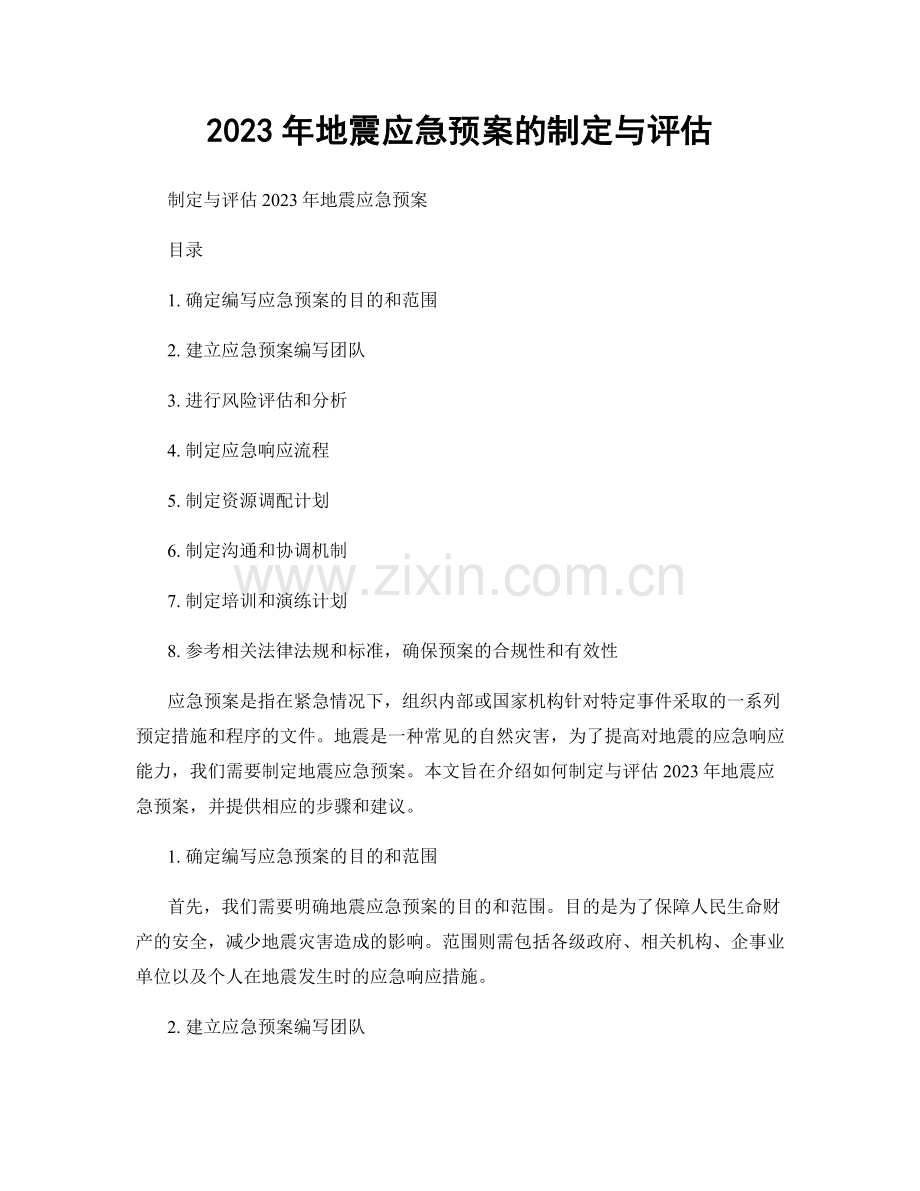 2023年地震应急预案的制定与评估

制定与评估2023年地震应急预案

目录

1.确定编写应急预案的目的和范围

2.建立应急预案编写团队

3.进行风险评估和分析

4.制定应急响应流程

5.制定资源调配计划

6.制定沟通和协调机制

7.制定培训和演练计划

8.参考相关法律法规和标准，确保预案的合规性和有效性

应急预案是指在紧急情况下，组织内部或国家机构针对特定事件采取的一系列预定措施和程序的文件。地震是一种常见的自然灾害，为了提高对地震的应急响应能力，我们需要制定地震应急预案。本文旨在介绍如何制定与评估2023年地震应急预案，并提供相应的步骤和建议。

1.确定编写应急预案的目的和范围

首先，我们需要明确地震应急预案的目的和范围。目的是为了保障人民生命财产的安全，减少地震灾害造成的影响。范围则需包括各级政府、相关机构、企事业单位以及个人在地震发生时的应急响应措施。

2.建立应急预案编写团队

www.zixin.com.cn